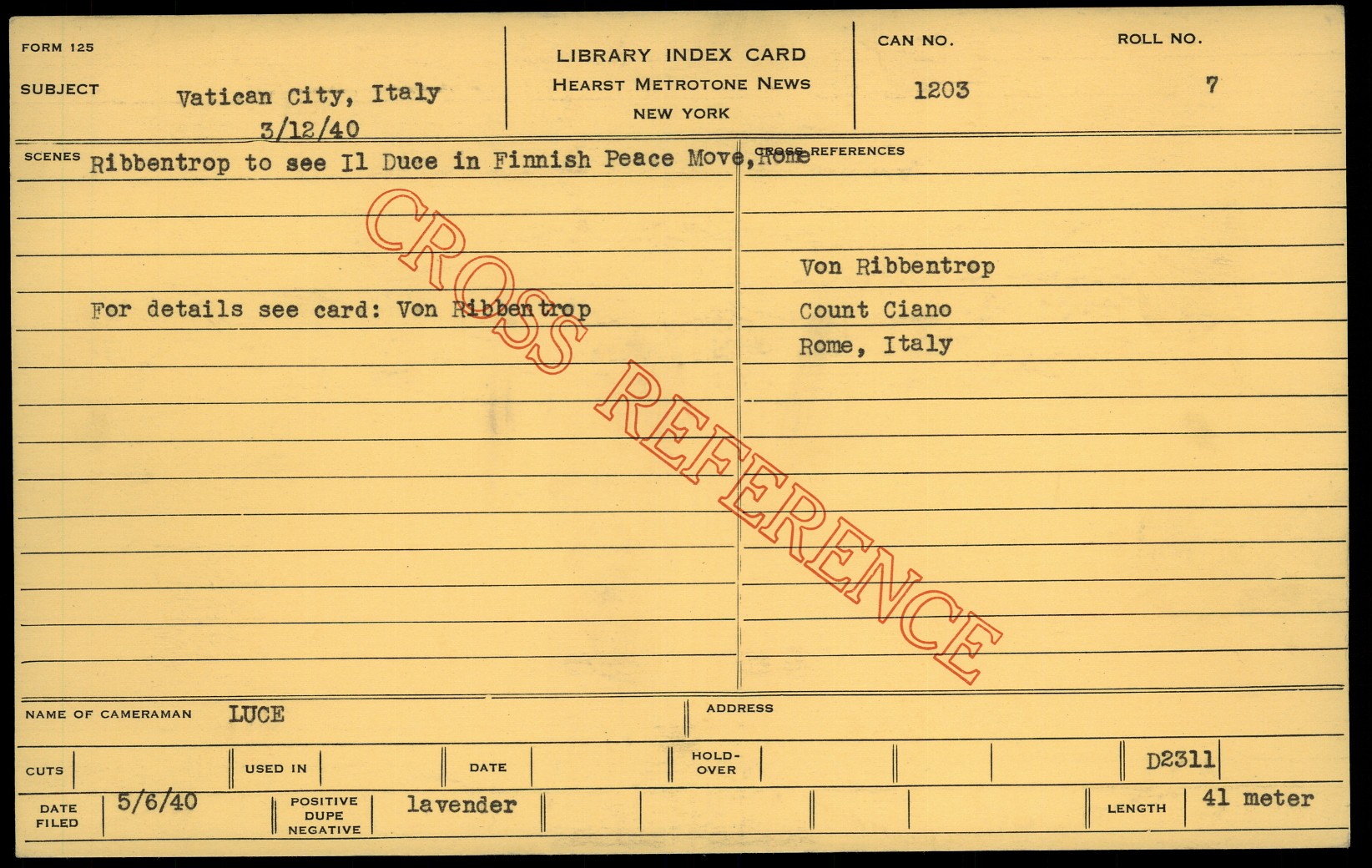 FORM 125

SUBJECT Vatican City, Italy
3/12/40

LIBRARY INDEX CARD
HEARST METROTONE NEWS
NEW YORK

CAN NO.
1203

ROLL NO.
7

SCENES Ribbentrop to see Il Duce in Finnish Peace Move, Rome

For details see card: Von Ribbentrop

CROSS REFERENCES

Von Ribbentrop
Count Ciano
Rome, Italy

NAME OF CAMERAMAN LUCE

ADDRESS

CUTS

USED IN

DATE

HOLD-OVER

D2311

DATE FILED 5/6/40

POSITIVE DUPE NEGATIVE lavender

LENGTH 41 meter

CROSS REFERENCE